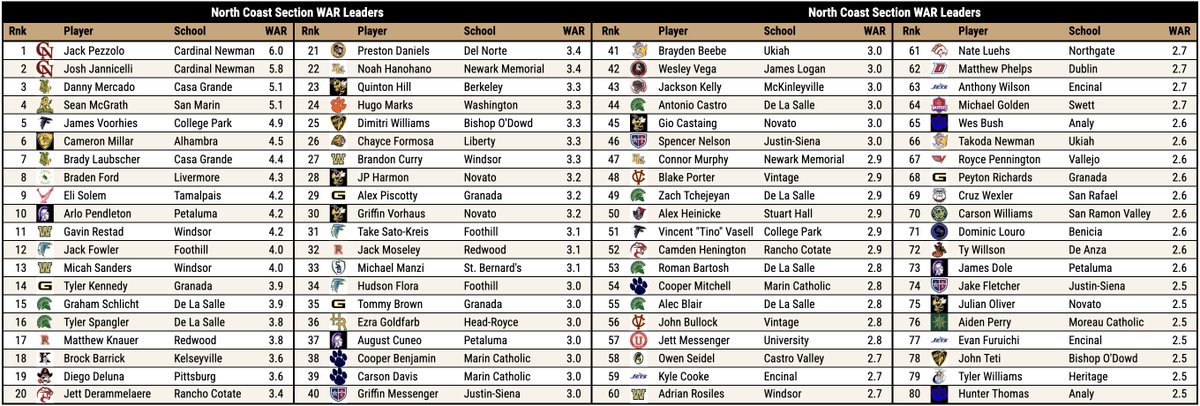 North Coast Section WAR Leaders

| Rnk | Player | School | WAR | Rnk | Player | School | WAR |
|---|---|---|---|---|---|---|---|
| 1 | Jack Pezzolo | Cardinal Newman | 6.0 | 21 | Preston Daniels | Del Norte | 3.4 |
| 2 | Josh Jannicelli | Cardinal Newman | 5.8 | 22 | Noah Hanohano | Newark Memorial | 3.4 |
| 3 | Danny Mercado | Casa Grande | 5.1 | 23 | Quinton Hill | Berkeley | 3.3 |
| 4 | Sean McGrath | San Marin | 5.1 | 24 | Hugo Marks | Washington | 3.3 |
| 5 | James Voorhies | College Park | 4.9 | 25 | Dimitri Williams | Bishop O'Dowd | 3.3 |
| 6 | Cameron Millar | Alhambra | 4.5 | 26 | Chayce Formosa | Liberty | 3.3 |
| 7 | Brady Laubscher | Casa Grande | 4.4 | 27 | Brandon Curry | Windsor | 3.3 |
| 8 | Braden Ford | Livermore | 4.3 | 28 | JP Harmon | Novato | 3.2 |
| 9 | Eli Solem | Tamalpais | 4.2 | 29 | Alex Piscotty | Granada | 3.2 |
| 10 | Arlo Pendleton | Petaluma | 4.2 | 30 | Griffin Vorhaus | Novato | 3.2 |
| 11 | Gavin Restad | Windsor | 4.2 | 31 | Take Sato-Kreis | Foothill | 3.1 |
| 12 | Jack Fowler | Foothill | 4.0 | 32 | Jack Moseley | Redwood | 3.1 |
| 13 | Micah Sanders | Windsor | 4.0 | 33 | Michael Manzi | St. Bernard's | 3.1 |
| 14 | Tyler Kennedy | Granada | 3.9 | 34 | Hudson Flora | Foothill | 3.0 |
| 15 | Graham Schlicht | De La Salle | 3.9 | 35 | Tommy Brown | Granada | 3.0 |
| 16 | Tyler Spangler | De La Salle | 3.8 | 36 | Ezra Goldfarb | Head-Royce | 3.0 |
| 17 | Matthew Knauer | Redwood | 3.8 | 37 | August Cuneo | Petaluma | 3.0 |
| 18 | Brock Barrick | Kelseyville | 3.6 | 38 | Cooper Benjamin | Marin Catholic | 3.0 |
| 19 | Diego Deluna | Pittsburg | 3.6 | 39 | Carson Davis | Marin Catholic | 3.0 |
| 20 | Jett Derammelaere | Rancho Cotate | 3.4 | 40 | Griffin Messenger | Justin-Siena | 3.0 |

North Coast Section WAR Leaders

| Rnk | Player | School | WAR | Rnk | Player | School | WAR |
|---|---|---|---|---|---|---|---|
| 41 | Brayden Beebe | Ukiah | 3.0 | 61 | Nate Luehs | Northgate | 2.7 |
| 42 | Wesley Vega | James Logan | 3.0 | 62 | Matthew Phelps | Dublin | 2.7 |
| 43 | Jackson Kelly | McKinleyville | 3.0 | 63 | Anthony Wilson | Encinal | 2.7 |
| 44 | Antonio Castro | De La Salle | 3.0 | 64 | Michael Golden | Swett | 2.7 |
| 45 | Gio Castaing | Novato | 3.0 | 65 | Wes Bush | Analy | 2.6 |
| 46 | Spencer Nelson | Justin-Siena | 3.0 | 66 | Takoda Newman | Ukiah | 2.6 |
| 47 | Connor Murphy | Newark Memorial | 2.9 | 67 | Royce Pennington | Vallejo | 2.6 |
| 48 | Blake Porter | Vintage | 2.9 | 68 | Peyton Richards | Granada | 2.6 |
| 49 | Zach Tchejeyan | De La Salle | 2.9 | 69 | Cruz Wexler | San Rafael | 2.6 |
| 50 | Alex Heinicke | Stuart Hall | 2.9 | 70 | Carson Williams | San Ramon Valley | 2.6 |
| 51 | Vincent "Tino" Vasell | College Park | 2.9 | 71 | Dominic Louro | Benicia | 2.6 |
| 52 | Camden Henington | Rancho Cotate | 2.9 | 72 | Ty Willson | De Anza | 2.6 |
| 53 | Roman Bartosh | De La Salle | 2.8 | 73 | James Dole | Petaluma | 2.6 |
| 54 | Cooper Mitchell | Marin Catholic | 2.8 | 74 | Jake Fletcher | Justin-Siena | 2.5 |
| 55 | Alec Blair | De La Salle | 2.8 | 75 | Julian Oliver | Novato | 2.5 |
| 56 | John Bullock | Vintage | 2.8 | 76 | Aiden Perry | Moreau Catholic | 2.5 |
| 57 | Jett Messenger | University | 2.8 | 77 | Evan Furuichi | Encinal | 2.5 |
| 58 | Owen Seidel | Castro Valley | 2.7 | 78 | John Teti | Bishop O'Dowd | 2.5 |
| 59 | Kyle Cooke | Encinal | 2.7 | 79 | Tyler Williams | Heritage | 2.5 |
| 60 | Adrian Rosiles | Windsor | 2.7 | 80 | Hunter Thomas | Analy | 2.5 |